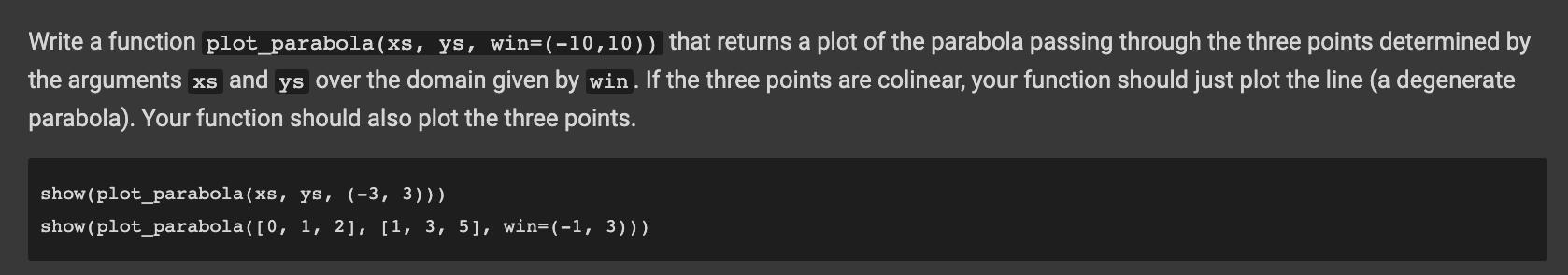 Write a function plot_parabola(xs, ys, win=(-10,10)) that returns a plot of the parabola passing through the three points determined by the arguments xs and ys over the domain given by win. If the three points are colinear, your function should just plot the line (a degenerate parabola). Your function should also plot the three points.

show(plot_parabola(xs, ys, (-3, 3)))
show(plot_parabola([0, 1, 2], [1, 3, 5], win=(-1, 3)))